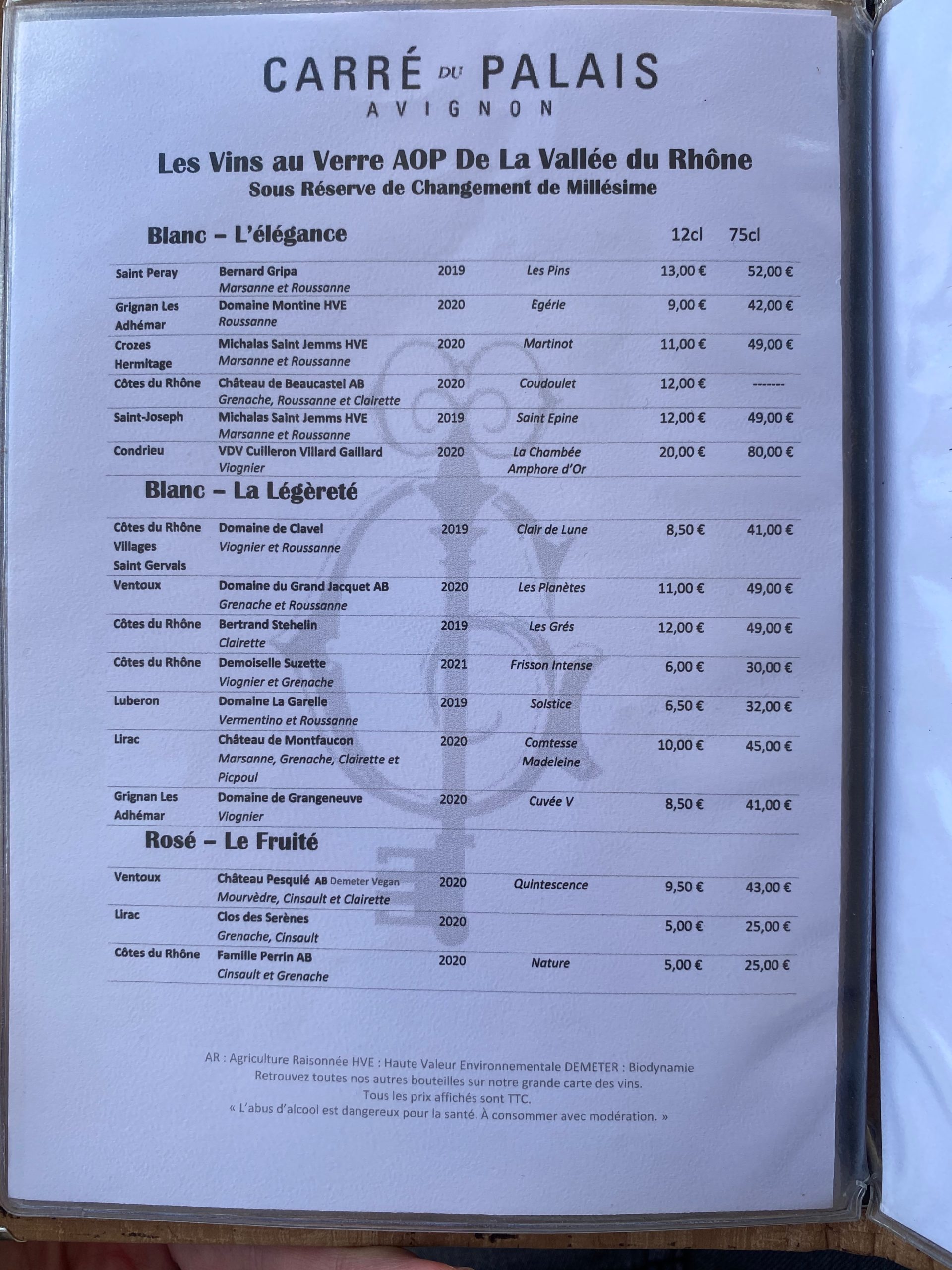 CARRÉ DU PALAIS
AVIGNON

Les Vins au Verre AOP De La Vallée du Rhône
Sous Réserve de Changement de Millésime

Blanc – L'élégance

| | | | | 12cl | 75cl |
|---|---|---|---|---|---|
| Saint Peray | Bernard Gripa Marsanne et Roussanne | 2019 | Les Pins | 13,00 € | 52,00 € |
| Grignan Les Adhémar | Domaine Montine HVE Roussanne | 2020 | Egérie | 9,00 € | 42,00 € |
| Crozes Hermitage | Michalas Saint Jemms HVE Marsanne et Roussanne | 2020 | Martinot | 11,00 € | 49,00 € |
| Côtes du Rhône | Château de Beaucastel AB Grenache, Roussanne et Clairette | 2020 | Coudoulet | 12,00 € | ------- |
| Saint-Joseph | Michalas Saint Jemms HVE Marsanne et Roussanne | 2019 | Saint Epine | 12,00 € | 49,00 € |
| Condrieu | VDV Cuilleron Villard Gaillard Viognier | 2020 | La Chambée Amphore d'Or | 20,00 € | 80,00 € |

Blanc – La Légèreté

| | | | | | |
|---|---|---|---|---|---|
| Côtes du Rhône Villages Saint Gervais | Domaine de Clavel Viognier et Roussanne | 2019 | Clair de Lune | 8,50 € | 41,00 € |
| Ventoux | Domaine du Grand Jacquet AB Grenache et Roussanne | 2020 | Les Planètes | 11,00 € | 49,00 € |
| Côtes du Rhône | Bertrand Stehelin Clairette | 2019 | Les Grés | 12,00 € | 49,00 € |
| Côtes du Rhône | Demoiselle Suzette Viognier et Grenache | 2021 | Frisson Intense | 6,00 € | 30,00 € |
| Luberon | Domaine La Garelle Vermentino et Roussanne | 2019 | Solstice | 6,50 € | 32,00 € |
| Lirac | Château de Montfaucon Marsanne, Grenache, Clairette et Picpoul | 2020 | Comtesse Madeleine | 10,00 € | 45,00 € |
| Grignan Les Adhémar | Domaine de Grangeneuve Viognier | 2020 | Cuvée V | 8,50 € | 41,00 € |

Rosé – Le Fruité

| | | | | | |
|---|---|---|---|---|---|
| Ventoux | Château Pesquié AB Demeter Vegan Mourvèdre, Cinsault et Clairette | 2020 | Quintescence | 9,50 € | 43,00 € |
| Lirac | Clos des Serènes Grenache, Cinsault | 2020 | | 5,00 € | 25,00 € |
| Côtes du Rhône | Famille Perrin AB Cinsault et Grenache | 2020 | Nature | 5,00 € | 25,00 € |

AR : Agriculture Raisonnée HVE : Haute Valeur Environnementale DEMETER : Biodynamie
Retrouvez toutes nos autres bouteilles sur notre grande carte des vins.
Tous les prix affichés sont TTC.
« L'abus d'alcool est dangereux pour la santé. À consommer avec modération. »